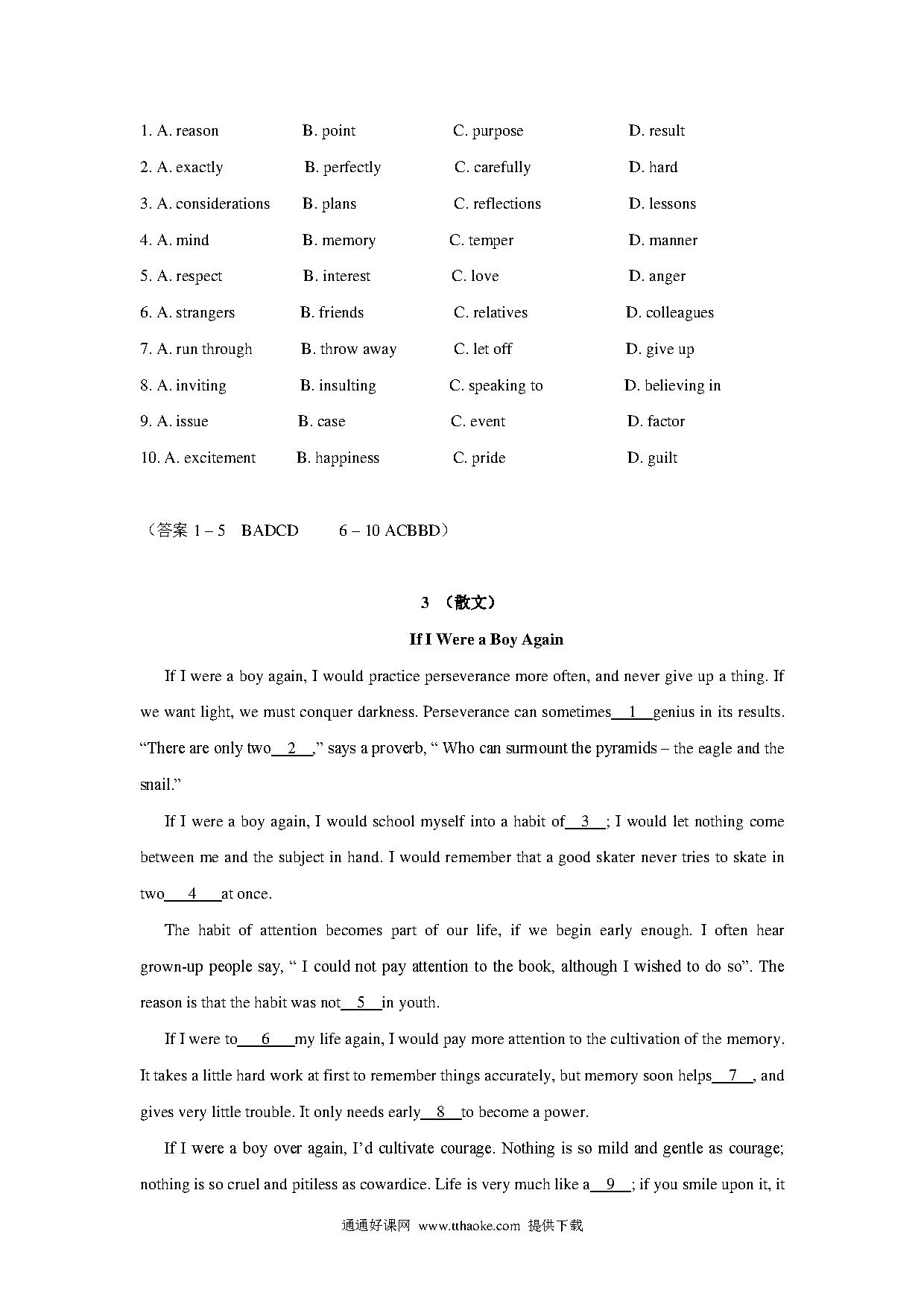 1. A. reason B. point C. purpose D. result

2. A. exactly B. perfectly C. carefully D. hard

3. A. considerations B. plans C. reflections D. lessons

4. A. mind B. memory C. temper D. manner

5. A. respect B. interest C. love D. anger

6. A. strangers B. friends C. relatives D. colleagues

7. A. run through B. throw away C. let off D. give up

8. A. inviting B. insulting C. speaking to D. believing in

9. A. issue B. case C. event D. factor

10. A. excitement B. happiness C. pride D. guilt

（答案 1 – 5 BADCD 6 – 10 ACBBD）

3 （散文）

If I Were a Boy Again

If I were a boy again, I would practice perseverance more often, and never give up a thing. If we want light, we must conquer darkness. Perseverance can sometimes__1__genius in its results. “There are only two__2__,” says a proverb, “ Who can surmount the pyramids – the eagle and the snail.”

If I were a boy again, I would school myself into a habit of__3__; I would let nothing come between me and the subject in hand. I would remember that a good skater never tries to skate in two__4__at once.

The habit of attention becomes part of our life, if we begin early enough. I often hear grown-up people say, “ I could not pay attention to the book, although I wished to do so”. The reason is that the habit was not__5__in youth.

If I were to__6__my life again, I would pay more attention to the cultivation of the memory. It takes a little hard work at first to remember things accurately, but memory soon helps__7__, and gives very little trouble. It only needs early__8__to become a power.

If I were a boy over again, I’d cultivate courage. Nothing is so mild and gentle as courage; nothing is so cruel and pitiless as cowardice. Life is very much like a__9__; if you smile upon it, it

通通好课网 www.tthaoke.com 提供下载